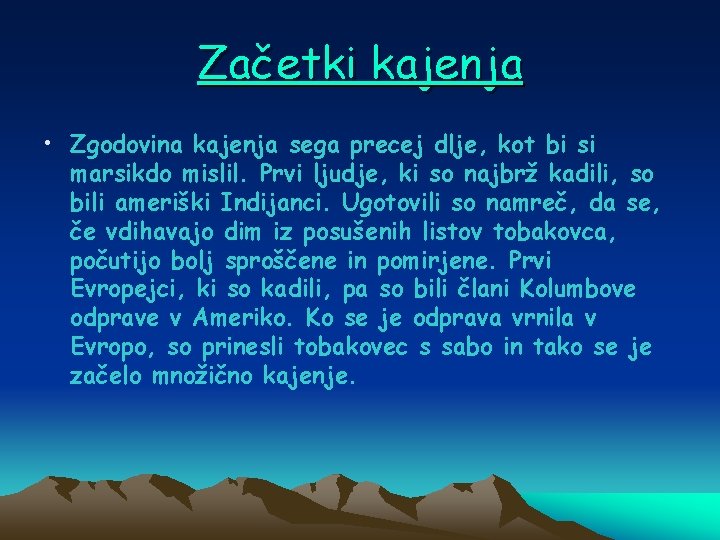 Začetki kajenja

• Zgodovina kajenja sega precej dlje, kot bi si marsikdo mislil. Prvi ljudje, ki so najbrž kadili, so bili ameriški Indijanci. Ugotovili so namreč, da se, če vdihavajo dim iz posušenih listov tobakovca, počutijo bolj sproščene in pomirjene. Prvi Evropejci, ki so kadili, pa so bili člani Kolumbove odprave v Ameriko. Ko se je odprava vrnila v Evropo, so prinesli tobakovec s sabo in tako se je začelo množično kajenje.